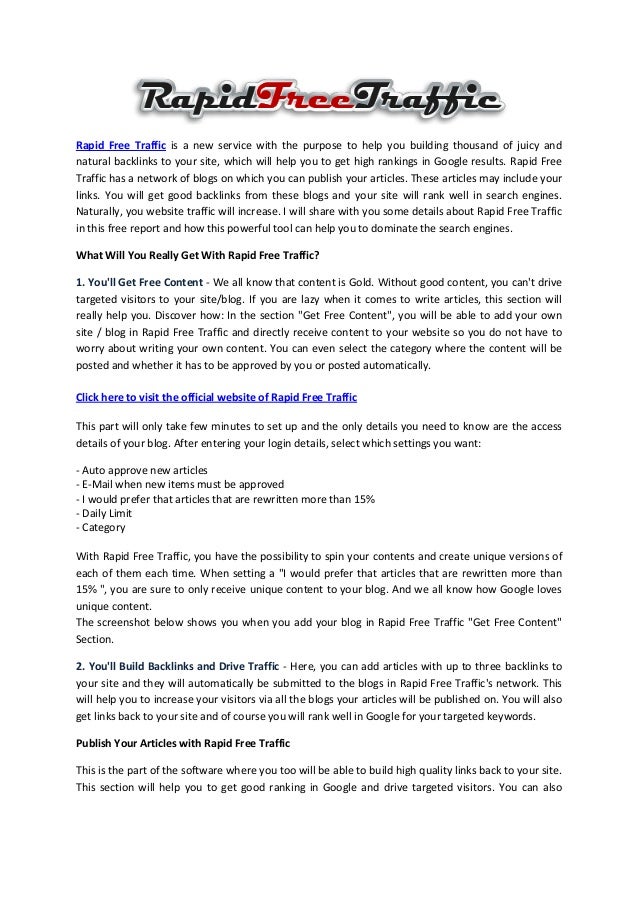 RapidFreeTraffic

Rapid Free Traffic is a new service with the purpose to help you building thousand of juicy and natural backlinks to your site, which will help you to get high rankings in Google results. Rapid Free Traffic has a network of blogs on which you can publish your articles. These articles may include your links. You will get good backlinks from these blogs and your site will rank well in search engines. Naturally, you website traffic will increase. I will share with you some details about Rapid Free Traffic in this free report and how this powerful tool can help you to dominate the search engines.

What Will You Really Get With Rapid Free Traffic?

1. You'll Get Free Content - We all know that content is Gold. Without good content, you can't drive targeted visitors to your site/blog. If you are lazy when it comes to write articles, this section will really help you. Discover how: In the section "Get Free Content", you will be able to add your own site / blog in Rapid Free Traffic and directly receive content to your website so you do not have to worry about writing your own content. You can even select the category where the content will be posted and whether it has to be approved by you or posted automatically.

Click here to visit the official website of Rapid Free Traffic

This part will only take few minutes to set up and the only details you need to know are the access details of your blog. After entering your login details, select which settings you want:

- Auto approve new articles
- E-Mail when new items must be approved
- I would prefer that articles that are rewritten more than 15%
- Daily Limit
- Category

With Rapid Free Traffic, you have the possibility to spin your contents and create unique versions of each of them each time. When setting a "I would prefer that articles that are rewritten more than 15% ", you are sure to only receive unique content to your blog. And we all know how Google loves unique content.
The screenshot below shows you when you add your blog in Rapid Free Traffic "Get Free Content" Section.

2. You'll Build Backlinks and Drive Traffic - Here, you can add articles with up to three backlinks to your site and they will automatically be submitted to the blogs in Rapid Free Traffic's network. This will help you to increase your visitors via all the blogs your articles will be published on. You will also get links back to your site and of course you will rank well in Google for your targeted keywords.

Publish Your Articles with Rapid Free Traffic

This is the part of the software where you too will be able to build high quality links back to your site. This section will help you to get good ranking in Google and drive targeted visitors. You can also